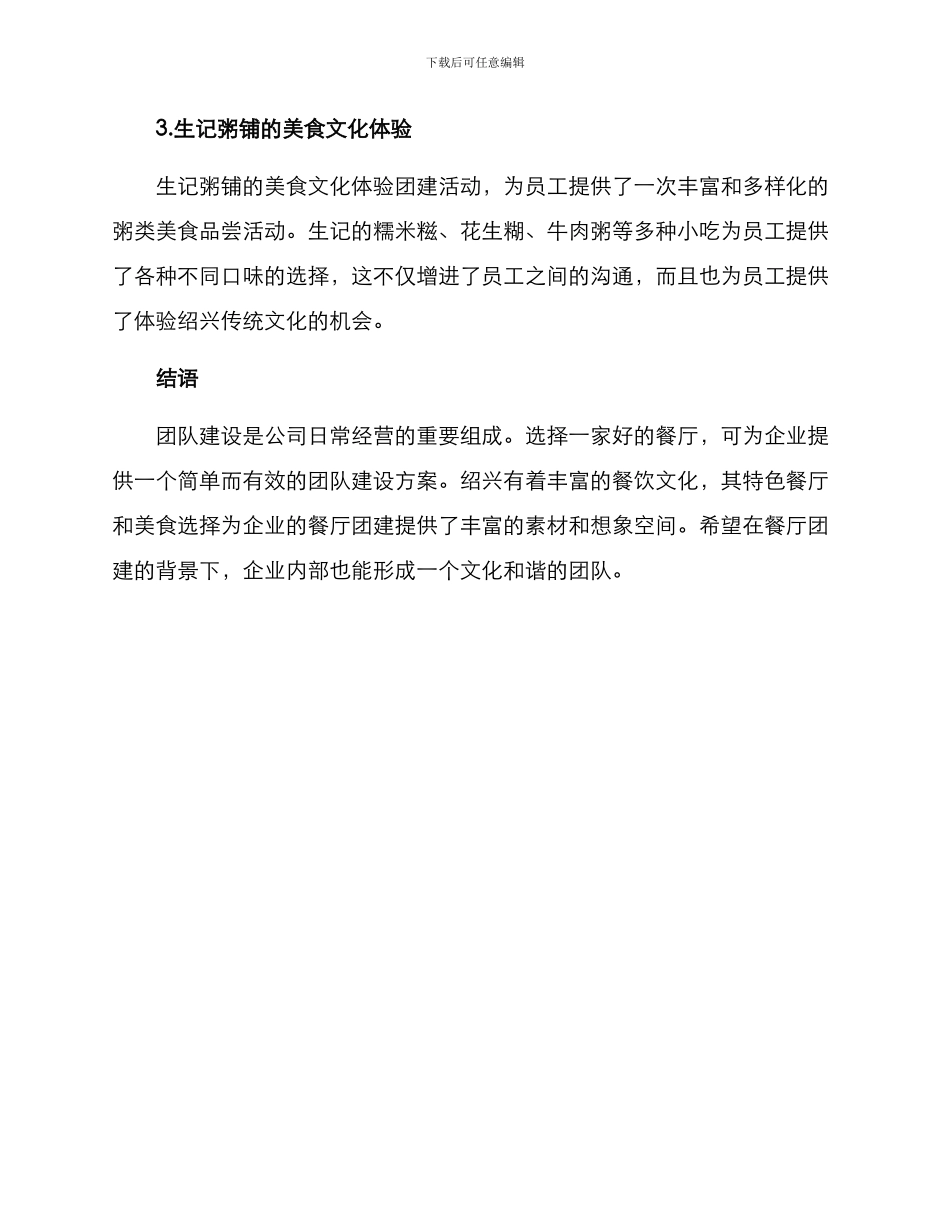 下载后可任意编辑

3.生记粥铺的美食文化体验

生记粥铺的美食文化体验团建活动，为员工提供了一次丰富和多样化的粥类美食品尝活动。生记的糯米糍、花生糊、牛肉粥等多种小吃为员工提供了各种不同口味的选择，这不仅增进了员工之间的沟通，而且也为员工提供了体验绍兴传统文化的机会。

结语

团队建设是公司日常经营的重要组成。选择一家好的餐厅，可为企业提供一个简单而有效的团队建设方案。绍兴有着丰富的餐饮文化，其特色餐厅和美食选择为企业的餐厅团建提供了丰富的素材和想象空间。希望在餐厅团建的背景下，企业内部也能形成一个文化和谐的团队。